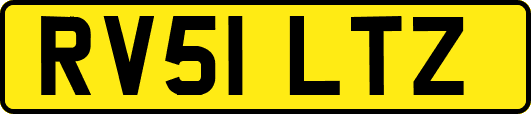 RV51 LTZ